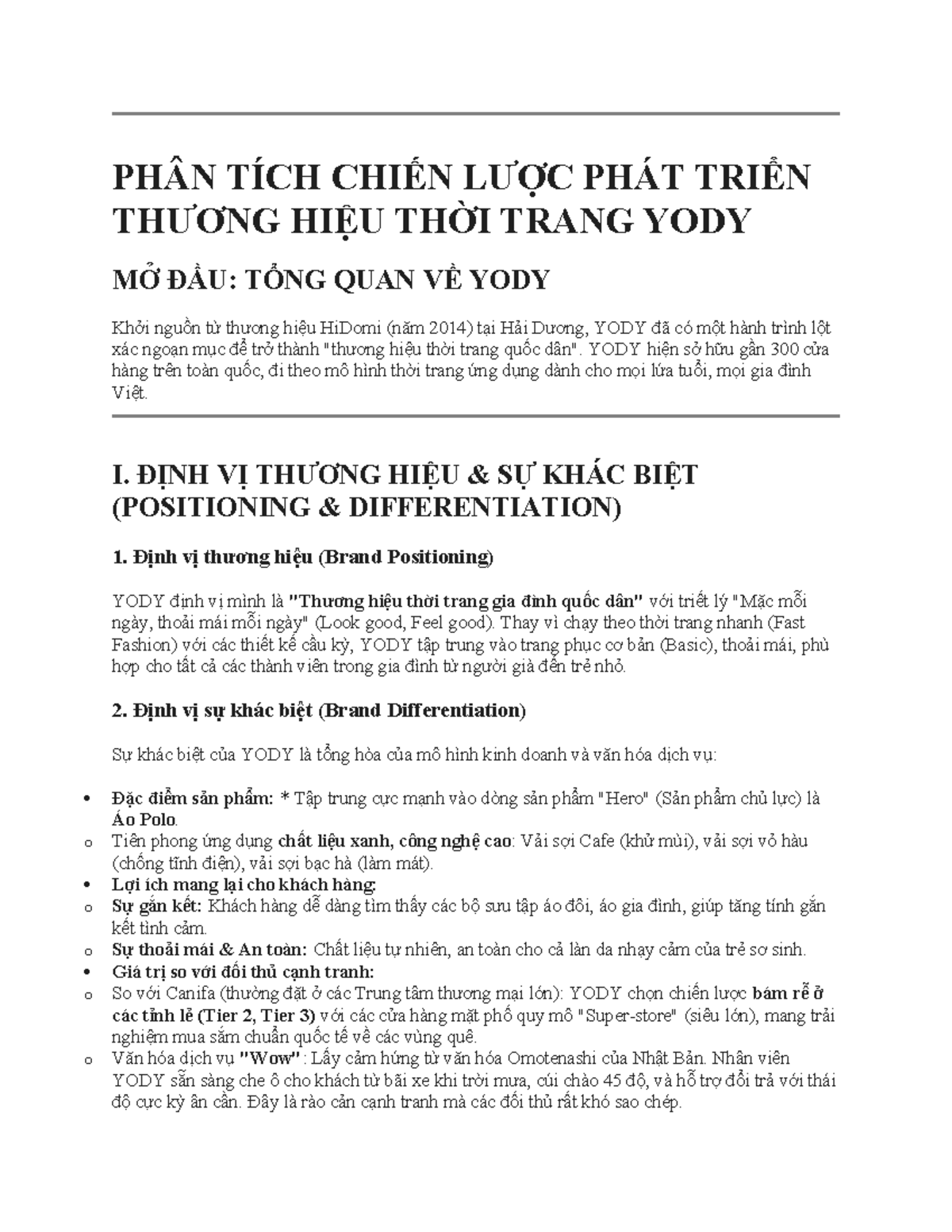 PHÂN TÍCH CHIẾN LƯỢC PHÁT TRIỂN THƯƠNG HIỆU THỜI TRANG YODY

MỞ ĐẦU: TỔNG QUAN VỀ YODY

Khởi nguồn từ thương hiệu HiDomi (năm 2014) tại Hải Dương, YODY đã có một hành trình lột xác ngoạn mục để trở thành "thương hiệu thời trang quốc dân". YODY hiện sở hữu gần 300 cửa hàng trên toàn quốc, đi theo mô hình thời trang ứng dụng dành cho mọi lứa tuổi, mọi gia đình Việt.

I. ĐỊNH VỊ THƯƠNG HIỆU & SỰ KHÁC BIỆT (POSITIONING & DIFFERENTIATION)

1. Định vị thương hiệu (Brand Positioning)

YODY định vị mình là "Thương hiệu thời trang gia đình quốc dân" với triết lý "Mặc mỗi ngày, thoải mái mỗi ngày" (Look good, Feel good). Thay vì chạy theo thời trang nhanh (Fast Fashion) với các thiết kế cầu kỳ, YODY tập trung vào trang phục cơ bản (Basic), thoải mái, phù hợp cho tất cả các thành viên trong gia đình từ người già đến trẻ nhỏ.

2. Định vị sự khác biệt (Brand Differentiation)

Sự khác biệt của YODY là tổng hòa của mô hình kinh doanh và văn hóa dịch vụ:

• Đặc điểm sản phẩm: * Tập trung cực mạnh vào dòng sản phẩm "Hero" (Sản phẩm chủ lực) là Áo Polo.
o Tiên phong ứng dụng chất liệu xanh, công nghệ cao: Vải sợi Cafe (khử mùi), vải sợi vỏ hàu (chống tĩnh điện), vải sợi bạc hà (làm mát).
• Lợi ích mang lại cho khách hàng:
o Sự gắn kết: Khách hàng dễ dàng tìm thấy các bộ sưu tập áo đôi, áo gia đình, giúp tăng tính gắn kết tình cảm.
o Sự thoải mái & An toàn: Chất liệu tự nhiên, an toàn cho cả làn da nhạy cảm của trẻ sơ sinh.
• Giá trị so với đối thủ cạnh tranh:
o So với Canifa (thường đặt ở các Trung tâm thương mại lớn): YODY chọn chiến lược bám rễ ở các tỉnh lẻ (Tier 2, Tier 3) với các cửa hàng mặt phố quy mô "Super-store" (siêu lớn), mang trải nghiệm mua sắm chuẩn quốc tế về các vùng quê.
o Văn hóa dịch vụ "Wow": Lấy cảm hứng từ văn hóa Omotenashi của Nhật Bản. Nhân viên YODY sẵn sàng che ô cho khách từ bãi xe khi trời mưa, cúi chào 45 độ, và hỗ trợ đổi trả với thái độ cực kỳ ân cần. Đây là rào cản cạnh tranh mà các đối thủ rất khó sao chép.